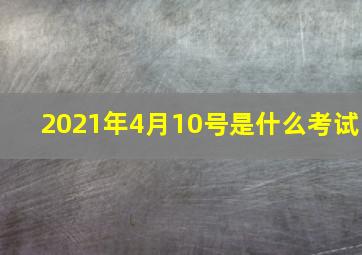 2021年4月10号是什么考试